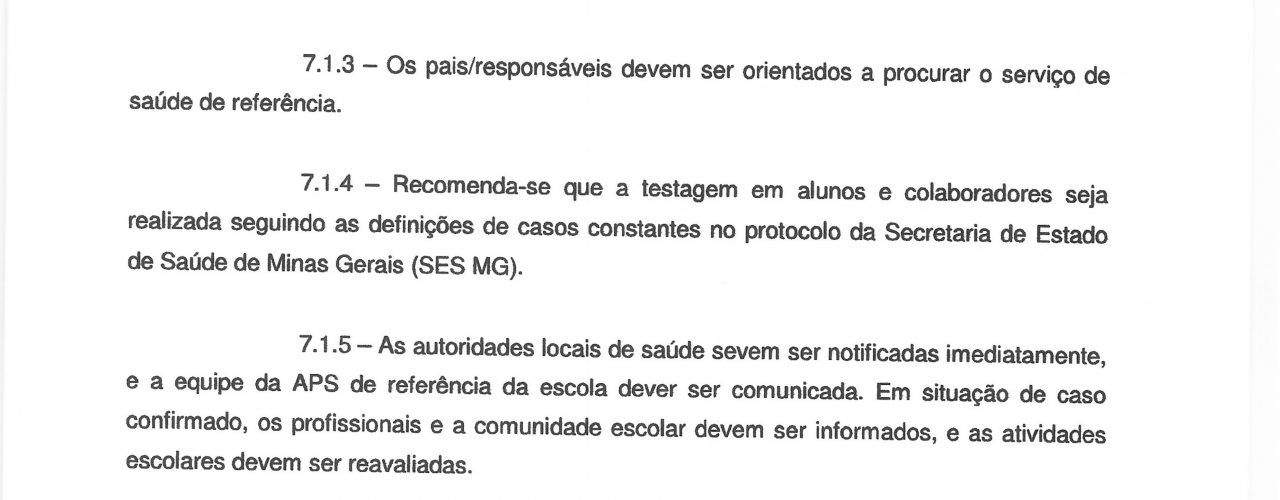 7.1.3 – Os pais/responsáveis devem ser orientados a procurar o serviço de saúde de referência.

7.1.4 – Recomenda-se que a testagem em alunos e colaboradores seja realizada seguindo as definições de casos constantes no protocolo da Secretaria de Estado de Saúde de Minas Gerais (SES MG).

7.1.5 – As autoridades locais de saúde sevem ser notificadas imediatamente, e a equipe da APS de referência da escola dever ser comunicada. Em situação de caso confirmado, os profissionais e a comunidade escolar devem ser informados, e as atividades escolares devem ser reavaliadas.